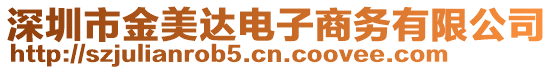 深圳市金美达电子商务有限公司
http://szjulianrob5.cn.coovee.com